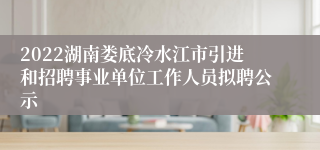 2022湖南娄底冷水江市引进和招聘事业单位工作人员拟聘公示